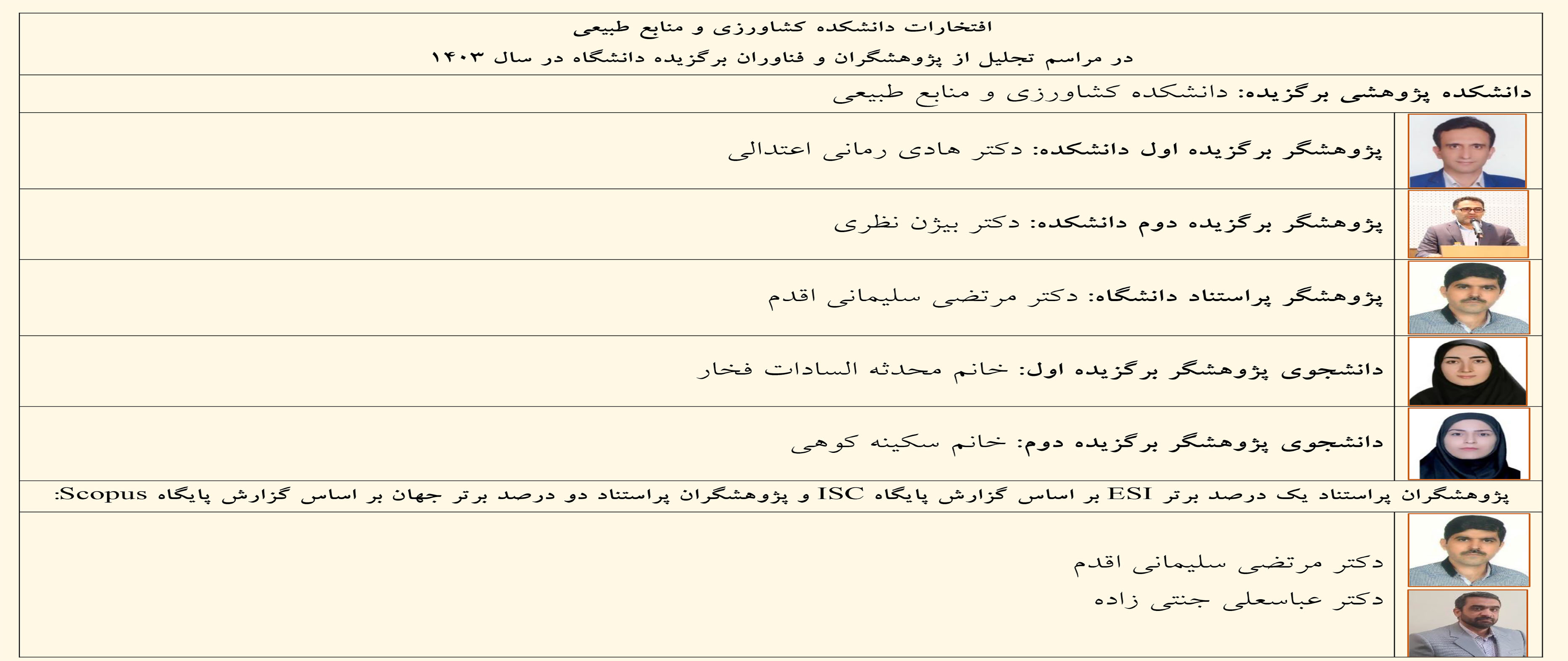 افتخارات دانشکده کشاورزی و منابع طبیعی

در مراسم تجلیل از پژوهشگران و فناوران برگزیده دانشگاه در سال ۱۴۰۳

دانشکده پژوهشی برگزیده: دانشکده کشاورزی و منابع طبیعی

پژوهشگر برگزیده اول دانشکده: دکتر هادی رمانی اعتدالی

پژوهشگر برگزیده دوم دانشکده: دکتر بیژن نظری

پژوهشگر پراستناد دانشگاه: دکتر مرتضی سلیمانی اقدم

دانشجوی پژوهشگر برگزیده اول: خانم محدثه السادات فخار

دانشجوی پژوهشگر برگزیده دوم: خانم سکینه کوهی

پژوهشگران پراستناد یک درصد برتر ESI بر اساس گزارش پایگاه ISC و پژوهشگران پراستناد دو درصد برتر جهان بر اساس گزارش پایگاه Scopus:

دکتر مرتضی سلیمانی اقدم
دکتر عباسعلی جنتی زاده